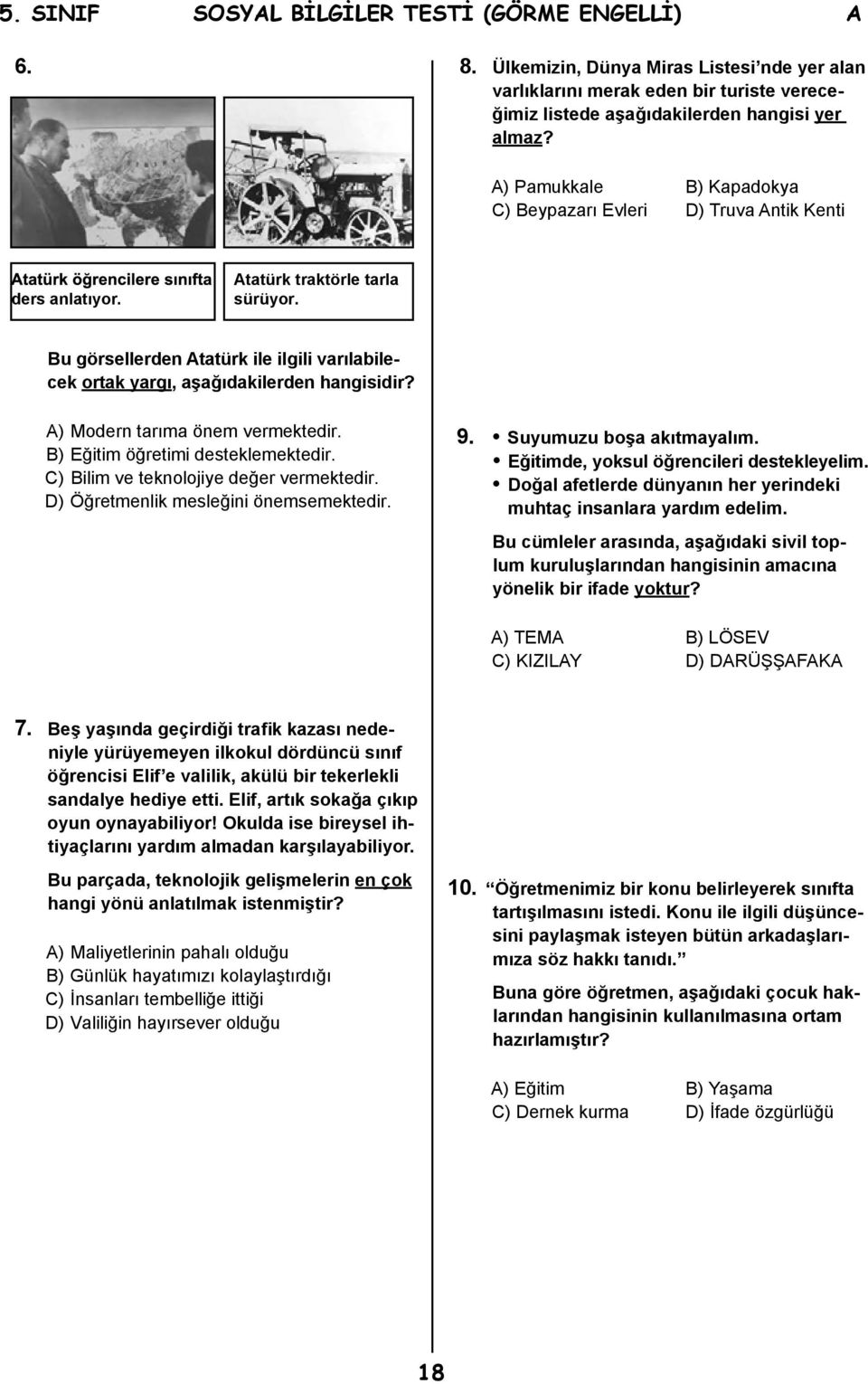 5. SINIF SOSYAL BİLGİLER TESTİ (GÖRME ENGELLİ) A

6.

Atatürk öğrencilere sınıfta ders anlatıyor.

Atatürk traktörle tarla sürüyor.

Bu görsellerden Atatürk ile ilgili varılabilecek ortak yargı, aşağıdakilerden hangisidir?

A) Modern tarıma önem vermektedir.
B) Eğitim öğretimi desteklemektedir.
C) Bilim ve teknolojiye değer vermektedir.
D) Öğretmenlik mesleğini önemsemektedir.

7. Beş yaşında geçirdiği trafik kazası nedeniyle yürüyemeyen ilkokul dördüncü sınıf öğrencisi Elif'e valilik, akülü bir tekerlekli sandalye hediye etti. Elif, artık sokağa çıkıp oyun oynayabiliyor! Okulda ise bireysel ihtiyaçlarını yardım almadan karşılayabiliyor.

Bu parçada, teknolojik gelişmelerin en çok hangi yönü anlatılmak istenmiştir?

A) Maliyetlerinin pahalı olduğu
B) Günlük hayatımızı kolaylaştırdığı
C) İnsanları tembelliğe ittiği
D) Valiliğin hayırsever olduğu

8. Ülkemizin, Dünya Miras Listesi'nde yer alan varlıklarını merak eden bir turiste vereceğimiz listede aşağıdakilerden hangisi yer almaz?

A) Pamukkale
B) Kapadokya
C) Beypazarı Evleri
D) Truva Antik Kenti

9. • Suyumuzu boşa akıtmayalım.
• Eğitimde, yoksul öğrencileri destekleyelim.
• Doğal afetlerde dünyanın her yerindeki muhtaç insanlara yardım edelim.

Bu cümleler arasında, aşağıdaki sivil toplum kuruluşlarından hangisinin amacına yönelik bir ifade yoktur?

A) TEMA
B) LÖSEV
C) KIZILAY
D) DARÜŞŞAFAKA

10. "Öğretmenimiz bir konu belirleyerek sınıfta tartışılmasını istedi. Konu ile ilgili düşüncesini paylaşmak isteyen bütün arkadaşlarımıza söz hakkı tanıdı."

Buna göre öğretmen, aşağıdaki çocuk haklarından hangisinin kullanılmasına ortam hazırlamıştır?

A) Eğitim
B) Yaşama
C) Dernek kurma
D) İfade özgürlüğü

18